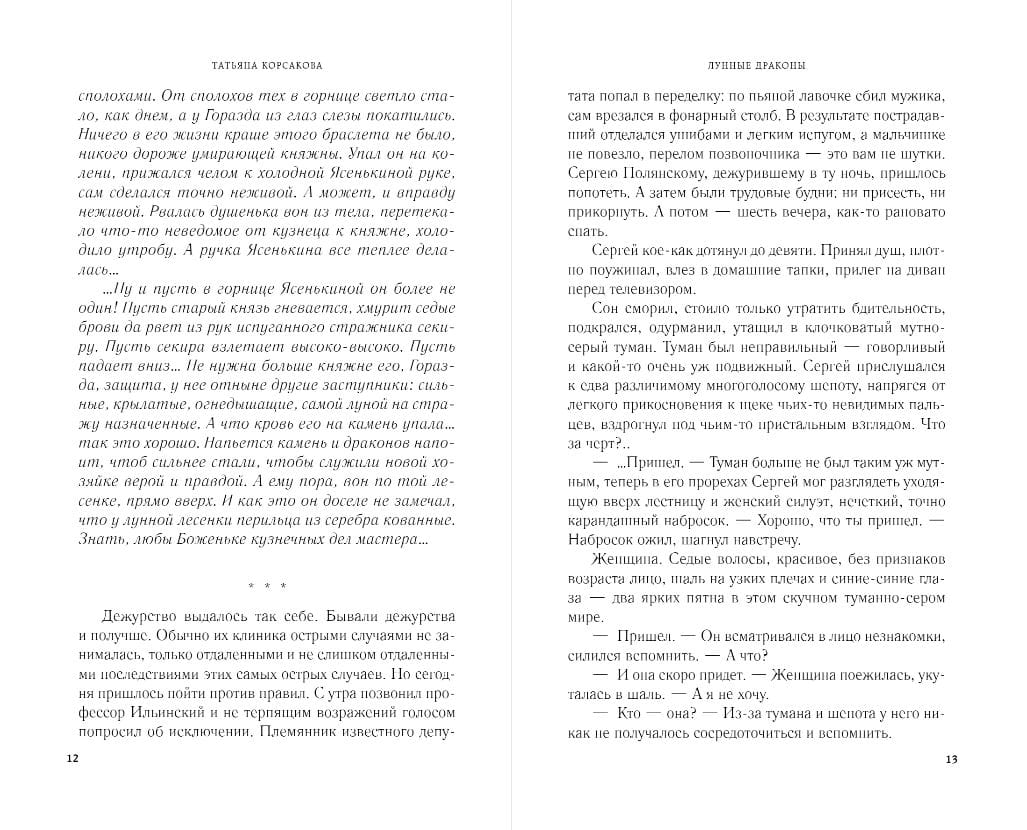 ТАТЬЯНА КОРСАКОВА

сполохами. От сполохов тех в горнице светло стало, как днем, а у Горазда из глаз слезы покатились. Ничего в его жизни краше этого браслета не было, никого дороже умирающей княжны. Упал он на колени, прижался челом к холодной Ясенькиной руке, сам сделался точно неживой. А может, и вправду неживой. Рвалась душенька вон из тела, перетекало что-то неведомое от кузнеца к княжне, холодило утробу. А ручка Ясенькина все теплее делалась…

…Ну и пусть в горнице Ясенькиной он более не один! Пусть старый князь гневается, хмурит седые брови да рвет из рук испуганного стражника секиру. Пусть секира взлетает высоко-высоко. Пусть падает вниз… Не нужна больше княжне его, Горазда, защита, у нее отныне другие заступники: сильные, крылатые, огнедышащие, самой луной на стражу назначенные. А что кровь его на камень упала… так это хорошо. Напьется камень и драконов напоит, чтоб сильнее стали, чтобы служили новой хозяйке верой и правдой. А ему пора, вон по той лесенке, прямо вверх. И как это он доселе не замечал, что у лунной лесенки перильца из серебра кованные. Знать, любы Боженьке кузнечных дел мастера…

* * *

Дежурство выдалось так себе. Бывали дежурства и получше. Обычно их клиника острыми случаями не занималась, только отдаленными и не слишком отдаленными последствиями этих самых острых случаев. Но сегодня пришлось пойти против правил. С утра позвонил профессор Ильинский и не терпящим возражений голосом попросил об исключении. Племянник известного депу-

12

ЛУННЫЕ ДРАКОНЫ

тата попал в переделку: по пьяной лавочке сбил мужика, сам врезался в фонарный столб. В результате пострадавший отделался ушибами и легким испугом, а мальчишке не повезло, перелом позвоночника — это вам не шутки. Сергею Полянскому, дежурившему в ту ночь, пришлось попотеть. А затем были трудовые будни: ни присесть, ни прикорнуть. А потом — шесть вечера, как-то рановато спать.

Сергей кое-как дотянул до девяти. Принял душ, плотно поужинал, влез в домашние тапки, прилег на диван перед телевизором.

Сон сморил, стоило только утратить бдительность, подкрался, одурманил, утащил в клочковатый мутно-серый туман. Туман был неправильный — говорливый и какой-то очень уж подвижный. Сергей прислушался к едва различимому многоголосому шепоту, напрягся от легкого прикосновения к щеке чьих-то невидимых пальцев, вздрогнул под чьим-то пристальным взглядом. Что за черт?..

— …Пришел. — Туман больше не был таким уж мутным, теперь в его прорехах Сергей мог разглядеть уходящую вверх лестницу и женский силуэт, нечеткий, точно карандашный набросок. — Хорошо, что ты пришел. — Набросок ожил, шагнул навстречу.

Женщина. Седые волосы, красивое, без признаков возраста лицо, шаль на узких плечах и синие-синие глаза — два ярких пятна в этом скучном туманно-сером мире.

— Пришел. — Он всматривался в лицо незнакомки, силился вспомнить. — А что?

— И она скоро придет. — Женщина поежилась, укуталась в шаль. — А я не хочу.

— Кто — она? — Из-за тумана и шепота у него никак не получалось сосредоточиться и вспомнить.

13